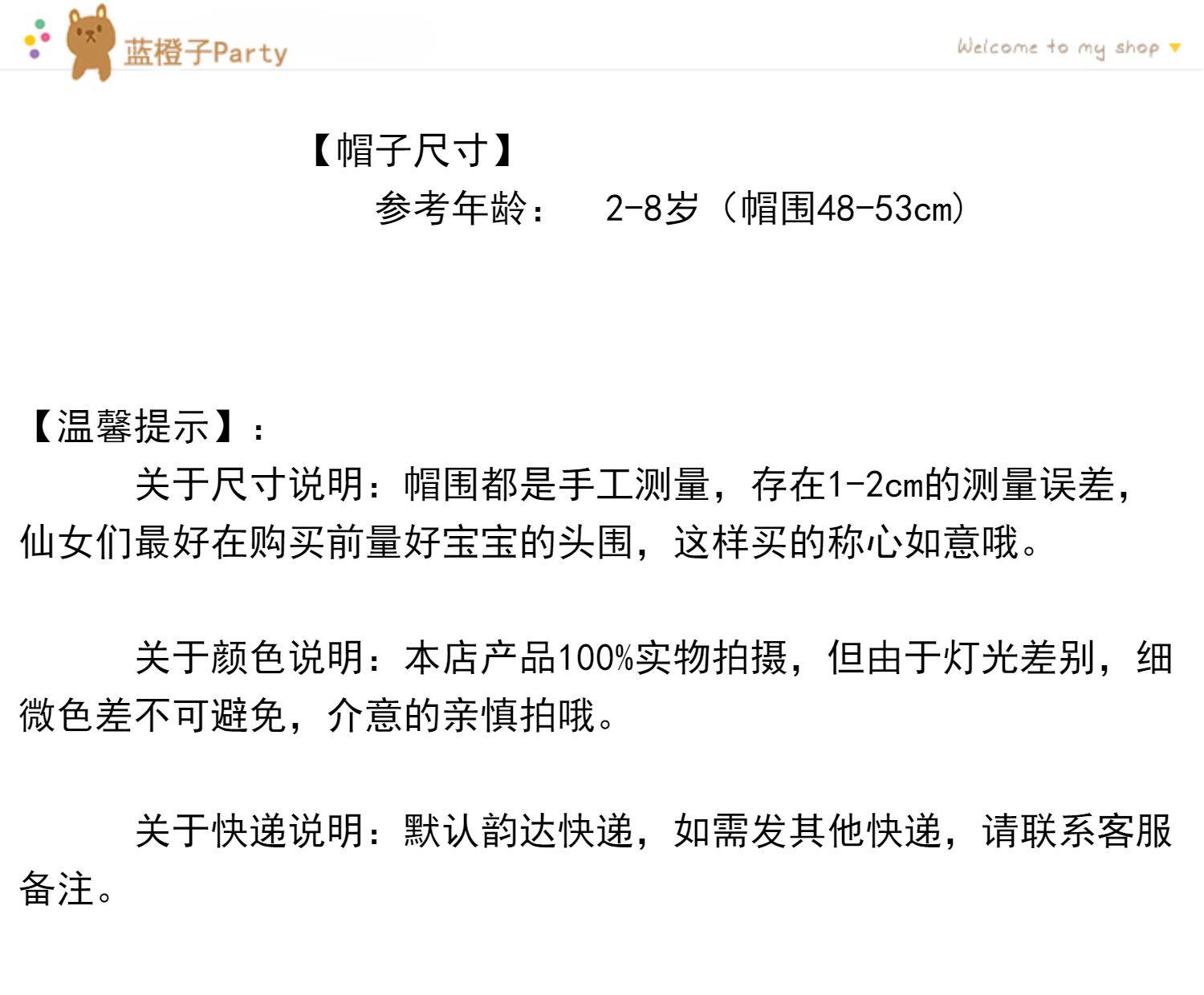 蓝橙子Party

Welcome to my shop ▼

【帽子尺寸】

参考年龄： 2-8岁（帽围48-53cm）

【温馨提示】：

关于尺寸说明：帽围都是手工测量，存在1-2cm的测量误差，仙女们最好在购买前量好宝宝的头围，这样买的称心如意哦。

关于颜色说明：本店产品100%实物拍摄，但由于灯光差别，细微色差不可避免，介意的亲慎拍哦。

关于快递说明：默认韵达快递，如需发其他快递，请联系客服备注。